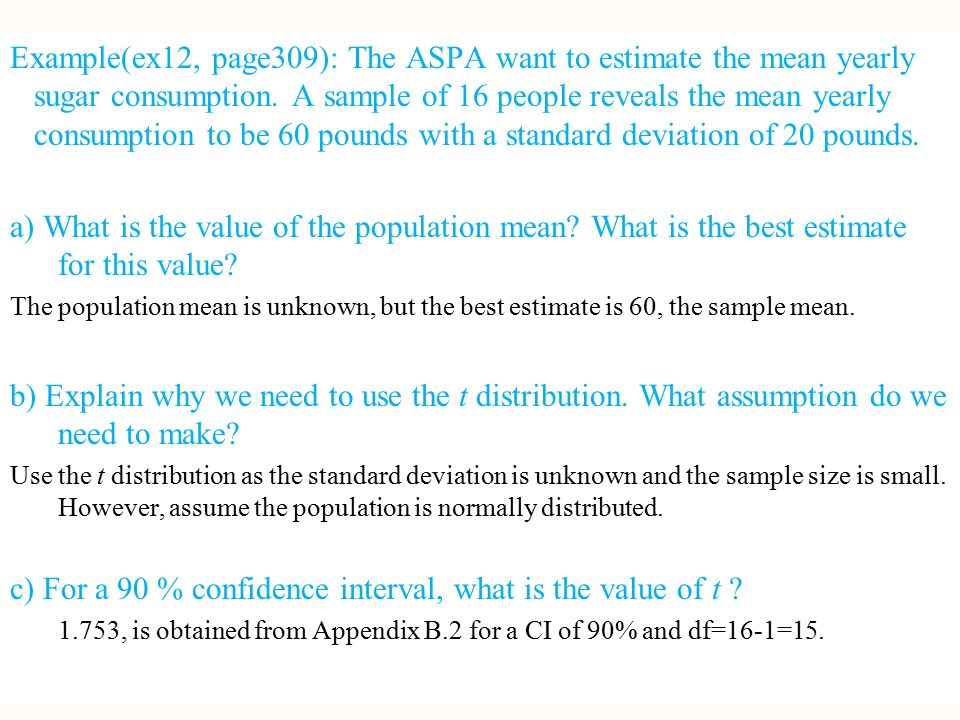 Example(ex12, page309): The ASPA want to estimate the mean yearly sugar consumption. A sample of 16 people reveals the mean yearly consumption to be 60 pounds with a standard deviation of 20 pounds.

a) What is the value of the population mean? What is the best estimate for this value?

The population mean is unknown, but the best estimate is 60, the sample mean.

b) Explain why we need to use the $t$ distribution. What assumption do we need to make?

Use the $t$ distribution as the standard deviation is unknown and the sample size is small. However, assume the population is normally distributed.

c) For a 90 % confidence interval, what is the value of $t$ ?

1.753, is obtained from Appendix B.2 for a CI of 90% and df=16-1=15.